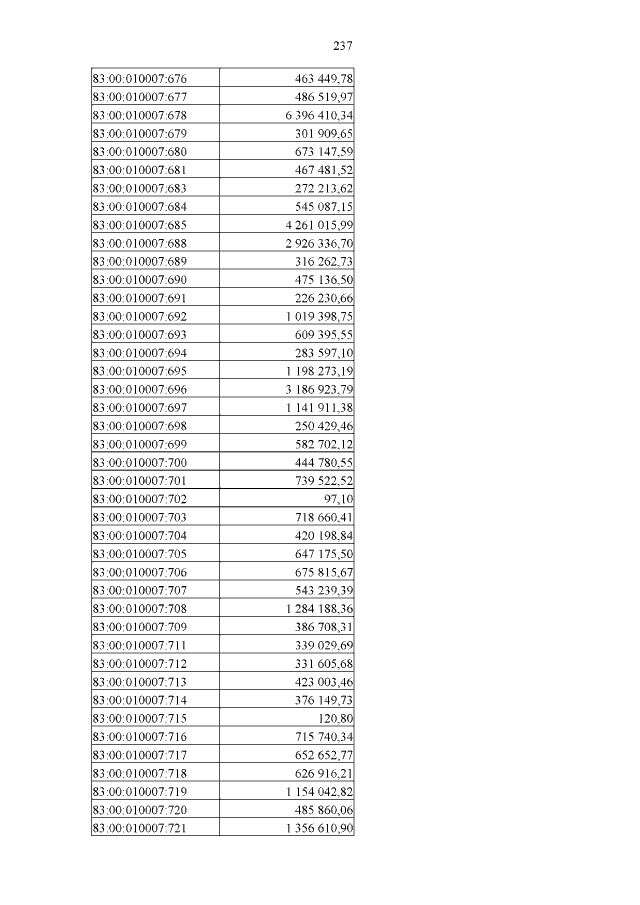 237

| 83:00:010007:676 | 463 449,78 |
|---|---|
| 83:00:010007:677 | 486 519,97 |
| 83:00:010007:678 | 6 396 410,34 |
| 83:00:010007:679 | 301 909,65 |
| 83:00:010007:680 | 673 147,59 |
| 83:00:010007:681 | 467 481,52 |
| 83:00:010007:683 | 272 213,62 |
| 83:00:010007:684 | 545 087,15 |
| 83:00:010007:685 | 4 261 015,99 |
| 83:00:010007:688 | 2 926 336,70 |
| 83:00:010007:689 | 316 262,73 |
| 83:00:010007:690 | 475 136,50 |
| 83:00:010007:691 | 226 230,66 |
| 83:00:010007:692 | 1 019 398,75 |
| 83:00:010007:693 | 609 395,55 |
| 83:00:010007:694 | 283 597,10 |
| 83:00:010007:695 | 1 198 273,19 |
| 83:00:010007:696 | 3 186 923,79 |
| 83:00:010007:697 | 1 141 911,38 |
| 83:00:010007:698 | 250 429,46 |
| 83:00:010007:699 | 582 702,12 |
| 83:00:010007:700 | 444 780,55 |
| 83:00:010007:701 | 739 522,52 |
| 83:00:010007:702 | 97,10 |
| 83:00:010007:703 | 718 660,41 |
| 83:00:010007:704 | 420 198,84 |
| 83:00:010007:705 | 647 175,50 |
| 83:00:010007:706 | 675 815,67 |
| 83:00:010007:707 | 543 239,39 |
| 83:00:010007:708 | 1 284 188,36 |
| 83:00:010007:709 | 386 708,31 |
| 83:00:010007:711 | 339 029,69 |
| 83:00:010007:712 | 331 605,68 |
| 83:00:010007:713 | 423 003,46 |
| 83:00:010007:714 | 376 149,73 |
| 83:00:010007:715 | 120,80 |
| 83:00:010007:716 | 715 740,34 |
| 83:00:010007:717 | 652 652,77 |
| 83:00:010007:718 | 626 916,21 |
| 83:00:010007:719 | 1 154 042,82 |
| 83:00:010007:720 | 485 860,06 |
| 83:00:010007:721 | 1 356 610,90 |